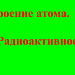 роение атома.

Радиоактивнос